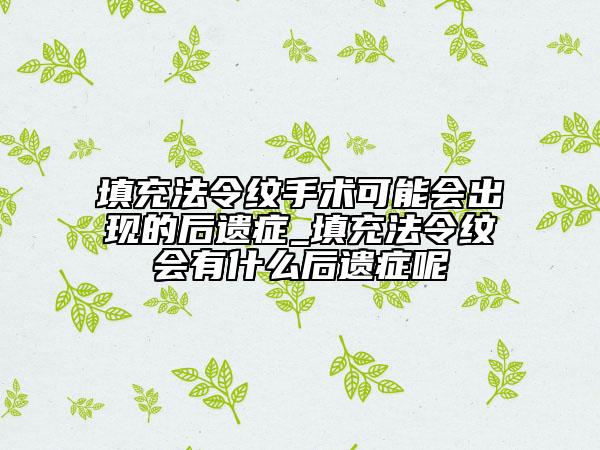 填充法令纹手术可能会出现的后遗症_填充法令纹会有什么后遗症呢